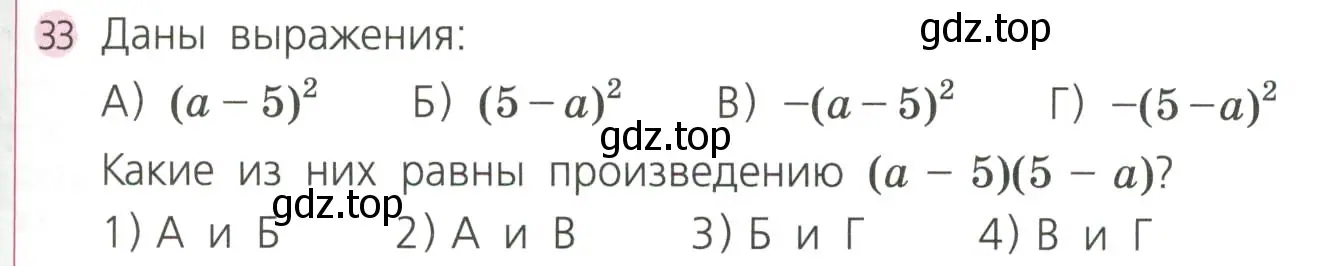 33 Даны выражения:

gdz.top

А) $(a-5)^2$ Б) $(5-a)^2$ В) $-(a-5)^2$ Г) $-(5-a)^2$

gdz.top

Какие из них равны произведению $(a-5)(5-a)$?

gdz.top

1) А и Б 2) А и В 3) Б и Г 4) В и Г